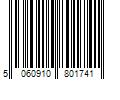 5 060910 801741